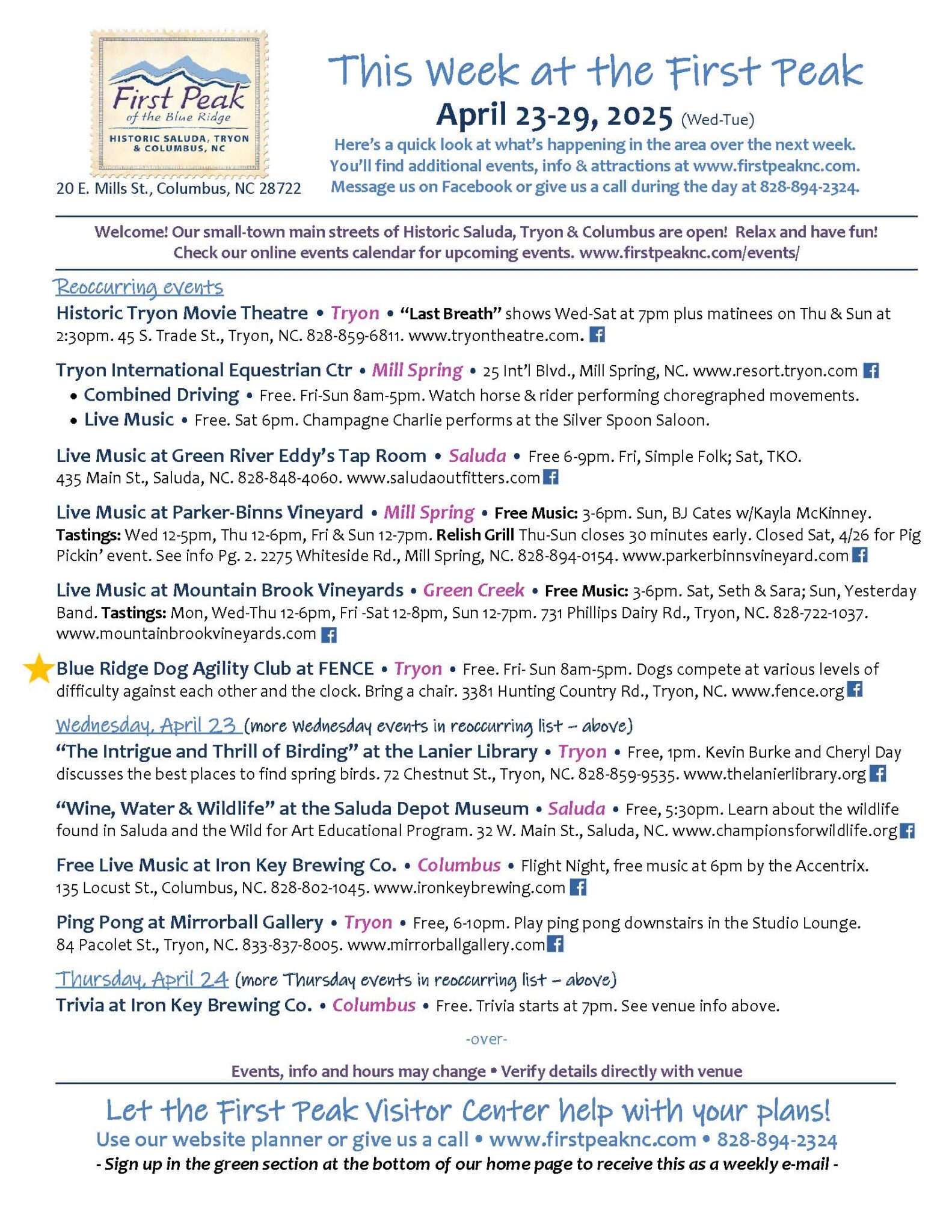 First Peak of the Blue Ridge
HISTORIC SALUDA, TRYON & COLUMBUS, NC

20 E. Mills St., Columbus, NC 28722

This Week at the First Peak
April 23-29, 2025 (Wed-Tue)
Here's a quick look at what's happening in the area over the next week. You'll find additional events, info & attractions at www.firstpeaknc.com. Message us on Facebook or give us a call during the day at 828-894-2324.

Welcome! Our small-town main streets of Historic Saluda, Tryon & Columbus are open! Relax and have fun! Check our online events calendar for upcoming events. www.firstpeaknc.com/events/

Reoccurring events

Historic Tryon Movie Theatre • Tryon • "Last Breath" shows Wed-Sat at 7pm plus matinees on Thu & Sun at 2:30pm. 45 S. Trade St., Tryon, NC. 828-859-6811. www.tryontheatre.com.

Tryon International Equestrian Ctr • Mill Spring • 25 Int'l Blvd., Mill Spring, NC. www.resort.tryon.com
• Combined Driving • Free. Fri-Sun 8am-5pm. Watch horse & rider performing choregraphed movements.
• Live Music • Free. Sat 6pm. Champagne Charlie performs at the Silver Spoon Saloon.

Live Music at Green River Eddy's Tap Room • Saluda • Free 6-9pm. Fri, Simple Folk; Sat, TKO. 435 Main St., Saluda, NC. 828-848-4060. www.saludaoutfitters.com

Live Music at Parker-Binns Vineyard • Mill Spring • Free Music: 3-6pm. Sun, BJ Cates w/Kayla McKinney. Tastings: Wed 12-5pm, Thu 12-6pm, Fri & Sun 12-7pm. Relish Grill Thu-Sun closes 30 minutes early. Closed Sat, 4/26 for Pig Pickin' event. See info Pg. 2. 2275 Whiteside Rd., Mill Spring, NC. 828-894-0154. www.parkerbinnsvineyard.com

Live Music at Mountain Brook Vineyards • Green Creek • Free Music: 3-6pm. Sat, Seth & Sara; Sun, Yesterday Band. Tastings: Mon, Wed-Thu 12-6pm, Fri -Sat 12-8pm, Sun 12-7pm. 731 Phillips Dairy Rd., Tryon, NC. 828-722-1037. www.mountainbrookvineyards.com

Blue Ridge Dog Agility Club at FENCE • Tryon • Free. Fri- Sun 8am-5pm. Dogs compete at various levels of difficulty against each other and the clock. Bring a chair. 3381 Hunting Country Rd., Tryon, NC. www.fence.org

Wednesday, April 23 (more Wednesday events in reoccurring list – above)
"The Intrigue and Thrill of Birding" at the Lanier Library • Tryon • Free, 1pm. Kevin Burke and Cheryl Day discusses the best places to find spring birds. 72 Chestnut St., Tryon, NC. 828-859-9535. www.thelanierlibrary.org

"Wine, Water & Wildlife" at the Saluda Depot Museum • Saluda • Free, 5:30pm. Learn about the wildlife found in Saluda and the Wild for Art Educational Program. 32 W. Main St., Saluda, NC. www.championsforwildlife.org

Free Live Music at Iron Key Brewing Co. • Columbus • Flight Night, free music at 6pm by the Accentrix. 135 Locust St., Columbus, NC. 828-802-1045. www.ironkeybrewing.com

Ping Pong at Mirrorball Gallery • Tryon • Free, 6-10pm. Play ping pong downstairs in the Studio Lounge. 84 Pacolet St., Tryon, NC. 833-837-8005. www.mirrorballgallery.com

Thursday, April 24 (more Thursday events in reoccurring list – above)
Trivia at Iron Key Brewing Co. • Columbus • Free. Trivia starts at 7pm. See venue info above.

-over-

Events, info and hours may change • Verify details directly with venue

Let the First Peak Visitor Center help with your plans!
Use our website planner or give us a call • www.firstpeaknc.com • 828-894-2324
- Sign up in the green section at the bottom of our home page to receive this as a weekly e-mail -